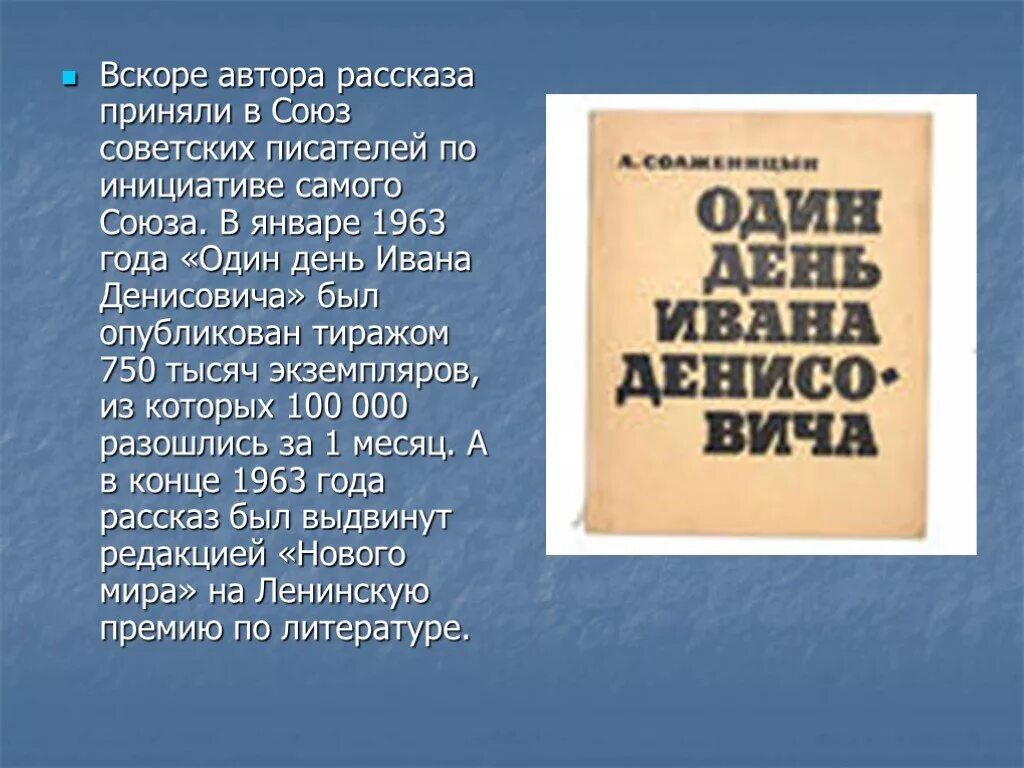 Вскоре автора рассказа приняли в Союз советских писателей по инициативе самого Союза. В январе 1963 года «Один день Ивана Денисовича» был опубликован тиражом 750 тысяч экземпляров, из которых 100 000 разошлись за 1 месяц. А в конце 1963 года рассказ был выдвинут редакцией «Нового мира» на Ленинскую премию по литературе.

А. СОЛЖЕНИЦЫН

ОДИН ДЕНЬ ИВАНА ДЕНИСОВИЧА